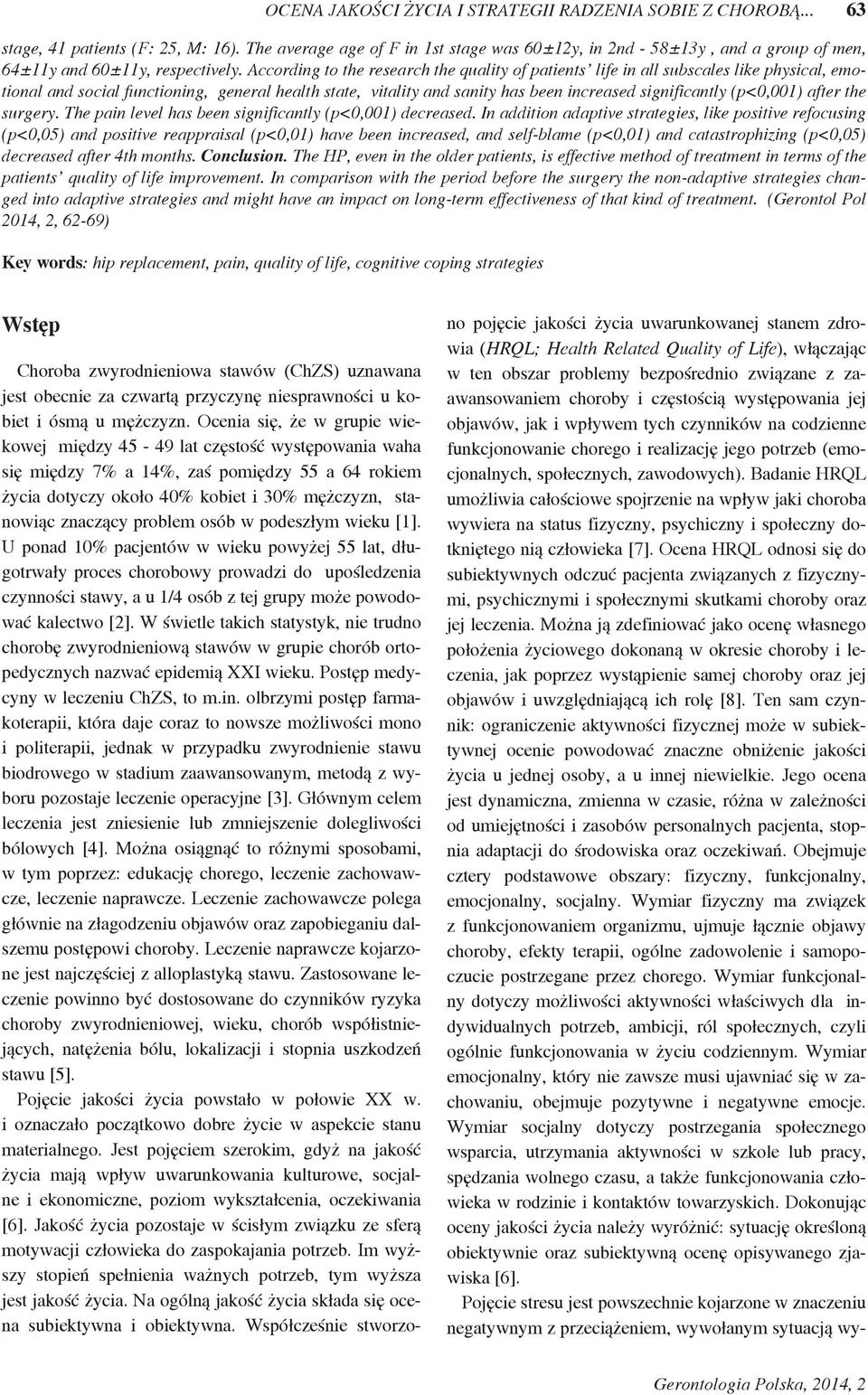 OCENA JAKOŚCI ŻYCIA I STRATEGII RADZENIA SOBIE Z CHOROBĄ... 63

stage, 41 patients (F: 25, M: 16). The average age of F in 1st stage was 60±12y, in 2nd - 58±13y , and a group of men, 64±11y and 60±11y, respectively. According to the research the quality of patients' life in all subscales like physical, emotional and social functioning, general health state, vitality and sanity has been increased significantly (p<0,001) after the surgery. The pain level has been significantly (p<0,001) decreased. In addition adaptive strategies, like positive refocusing (p<0,05) and positive reappraisal (p<0,01) have been increased, and self-blame (p<0,01) and catastrophizing (p<0,05) decreased after 4th months. Conclusion. The HP, even in the older patients, is effective method of treatment in terms of the patients' quality of life improvement. In comparison with the period before the surgery the non-adaptive strategies changed into adaptive strategies and might have an impact on long-term effectiveness of that kind of treatment. (Gerontol Pol 2014, 2, 62-69)

Key words: hip replacement, pain, quality of life, cognitive coping strategies

Wstęp

Choroba zwyrodnieniowa stawów (ChZS) uznawana jest obecnie za czwartą przyczynę niesprawności u kobiet i ósmą u mężczyzn. Ocenia się, że w grupie wiekowej między 45 - 49 lat częstość występowania waha się między 7% a 14%, zaś pomiędzy 55 a 64 rokiem życia dotyczy około 40% kobiet i 30% mężczyzn, stanowiąc znaczący problem osób w podeszłym wieku [1]. U ponad 10% pacjentów w wieku powyżej 55 lat, długotrwały proces chorobowy prowadzi do upośledzenia czynności stawy, a u 1/4 osób z tej grupy może powodować kalectwo [2]. W świetle takich statystyk, nie trudno chorobę zwyrodnieniową stawów w grupie chorób ortopedycznych nazwać epidemią XXI wieku. Postęp medycyny w leczeniu ChZS, to m.in. olbrzymi postęp farmakoterapii, która daje coraz to nowsze możliwości mono i politerapii, jednak w przypadku zwyrodnienie stawu biodrowego w stadium zaawansowanym, metodą z wyboru pozostaje leczenie operacyjne [3]. Głównym celem leczenia jest zniesienie lub zmniejszenie dolegliwości bólowych [4]. Można osiągnąć to różnymi sposobami, w tym poprzez: edukację chorego, leczenie zachowawcze, leczenie naprawcze. Leczenie zachowawcze polega głównie na złagodzeniu objawów oraz zapobieganiu dalszemu postępowi choroby. Leczenie naprawcze kojarzone jest najczęściej z alloplastyką stawu. Zastosowane leczenie powinno być dostosowane do czynników ryzyka choroby zwyrodnieniowej, wieku, chorób współistniejących, natężenia bólu, lokalizacji i stopnia uszkodzeń stawu [5].

Pojęcie jakości życia powstało w połowie XX w. i oznaczało początkowo dobre życie w aspekcie stanu materialnego. Jest pojęciem szerokim, gdyż na jakość życia mają wpływ uwarunkowania kulturowe, socjalne i ekonomiczne, poziom wykształcenia, oczekiwania [6]. Jakość życia pozostaje w ścisłym związku ze sferą motywacji człowieka do zaspokajania potrzeb. Im wyższy stopień spełnienia ważnych potrzeb, tym wyższa jest jakość życia. Na ogólną jakość życia składa się ocena subiektywna i obiektywna. Współcześnie stworzono pojęcie jakości życia uwarunkowanej stanem zdrowia (HRQL; Health Related Quality of Life), włączając w ten obszar problemy bezpośrednio związane z zaawansowaniem choroby i częstością występowania jej objawów, jak i wpływem tych czynników na codzienne funkcjonowanie chorego i realizację jego potrzeb (emocjonalnych, społecznych, zawodowych). Badanie HRQL umożliwia całościowe spojrzenie na wpływ jaki choroba wywiera na status fizyczny, psychiczny i społeczny dotkniętego nią człowieka [7]. Ocena HRQL odnosi się do subiektywnych odczuć pacjenta związanych z fizycznymi, psychicznymi i społecznymi skutkami choroby oraz jej leczenia. Można ją zdefiniować jako ocenę własnego położenia życiowego dokonaną w okresie choroby i leczenia, jak poprzez wystąpienie samej choroby oraz jej objawów i uwzględniającą ich rolę [8]. Ten sam czynnik: ograniczenie aktywności fizycznej może w subiektywnej ocenie powodować znaczne obniżenie jakości życia u jednej osoby, a u innej niewielkie. Jego ocena jest dynamiczna, zmienna w czasie, różna w zależności od umiejętności i zasobów personalnych pacjenta, stopnia adaptacji do środowiska oraz oczekiwań. Obejmuje cztery podstawowe obszary: fizyczny, funkcjonalny, emocjonalny, socjalny. Wymiar fizyczny ma związek z funkcjonowaniem organizmu, ujmuje łącznie objawy choroby, efekty terapii, ogólne zadowolenie i samopoczucie postrzegane przez chorego. Wymiar funkcjonalny dotyczy możliwości aktywności właściwych dla indywidualnych potrzeb, ambicji, ról społecznych, czyli ogólnie funkcjonowania w życiu codziennym. Wymiar emocjonalny, który nie zawsze musi ujawniać się w zachowaniu, obejmuje pozytywne i negatywne emocje. Wymiar socjalny dotyczy postrzegania społecznego wsparcia, utrzymania aktywności w szkole lub pracy, spędzania wolnego czasu, a także funkcjonowania człowieka w rodzinie i kontaktów towarzyskich. Dokonując oceny jakości życia należy wyróżnić: sytuację określoną obiektywnie oraz subiektywną ocenę opisywanego zjawiska [6].

Pojęcie stresu jest powszechnie kojarzone w znaczeniu negatywnym z przeciążeniem, wywołanym sytuacją wy-

Gerontologia Polska, 2014, 2